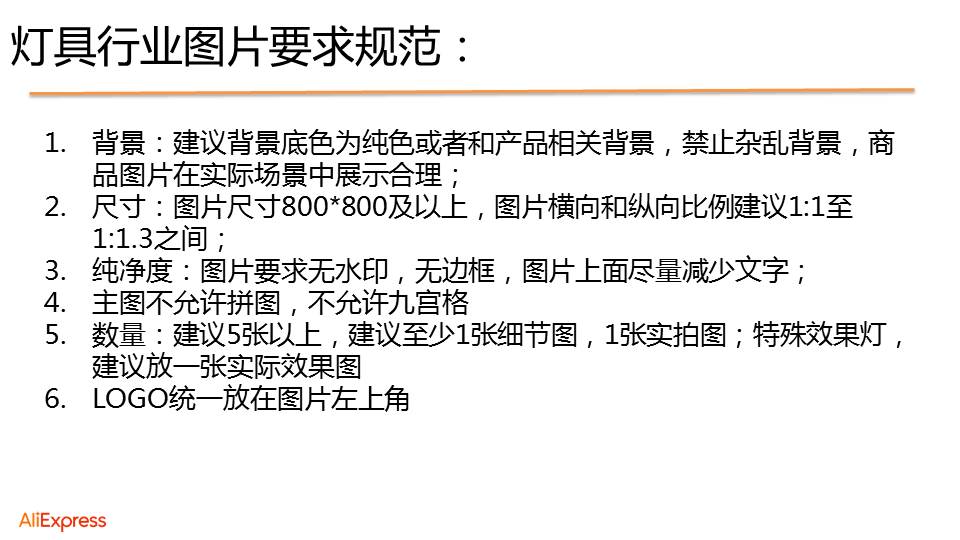 灯具行业图片要求规范：

1. 背景：建议背景底色为纯色或者和产品相关背景，禁止杂乱背景，商品图片在实际场景中展示合理；
2. 尺寸：图片尺寸800*800及以上，图片横向和纵向比例建议1:1至1:1.3之间；
3. 纯净度：图片要求无水印，无边框，图片上面尽量减少文字；
4. 主图不允许拼图，不允许九宫格
5. 数量：建议5张以上，建议至少1张细节图，1张实拍图；特殊效果灯，建议放一张实际效果图
6. LOGO统一放在图片左上角

AliExpress